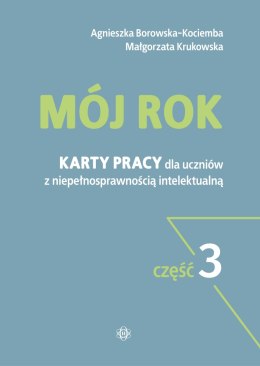 Agnieszka Borowska-Kociemba
Małgorzata Krukowska

MÓJ ROK

KARTY PRACY dla uczniów z niepełnosprawnością intelektualną

część 3